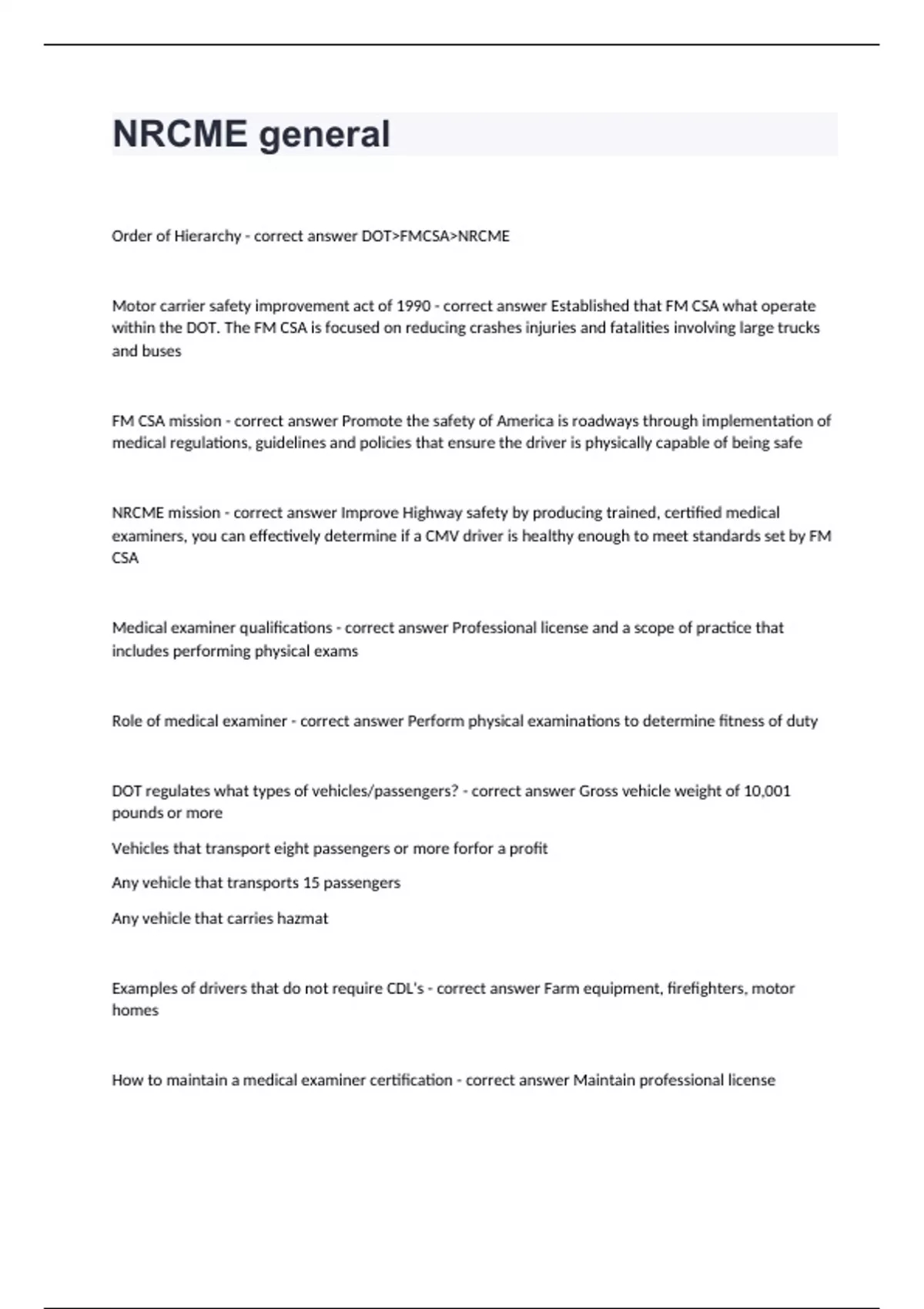 NRCME general

Order of Hierarchy - correct answer DOT>FMCSA>NRCME

Motor carrier safety improvement act of 1990 - correct answer Established that FM CSA what operate within the DOT. The FM CSA is focused on reducing crashes injuries and fatalities involving large trucks and buses

FM CSA mission - correct answer Promote the safety of America is roadways through implementation of medical regulations, guidelines and policies that ensure the driver is physically capable of being safe

NRCME mission - correct answer Improve Highway safety by producing trained, certified medical examiners, you can effectively determine if a CMV driver is healthy enough to meet standards set by FM CSA

Medical examiner qualifications - correct answer Professional license and a scope of practice that includes performing physical exams

Role of medical examiner - correct answer Perform physical examinations to determine fitness of duty

DOT regulates what types of vehicles/passengers? - correct answer Gross vehicle weight of 10,001 pounds or more

Vehicles that transport eight passengers or more forfor a profit

Any vehicle that transports 15 passengers

Any vehicle that carries hazmat

Examples of drivers that do not require CDL's - correct answer Farm equipment, firefighters, motor homes

How to maintain a medical examiner certification - correct answer Maintain professional license